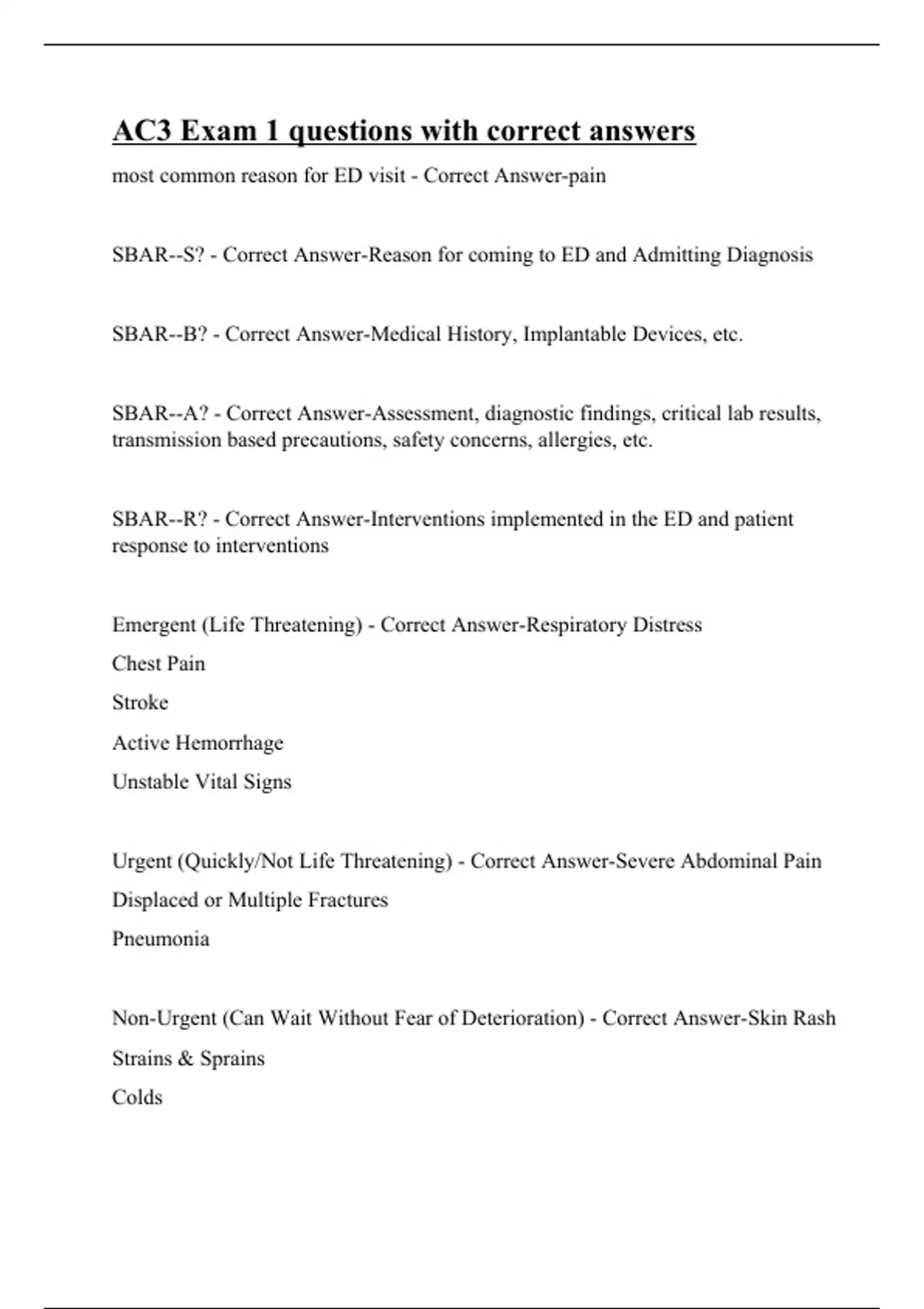 AC3 Exam 1 questions with correct answers

most common reason for ED visit - Correct Answer-pain

SBAR--S? - Correct Answer-Reason for coming to ED and Admitting Diagnosis

SBAR--B? - Correct Answer-Medical History, Implantable Devices, etc.

SBAR--A? - Correct Answer-Assessment, diagnostic findings, critical lab results, transmission based precautions, safety concerns, allergies, etc.

SBAR--R? - Correct Answer-Interventions implemented in the ED and patient response to interventions

Emergent (Life Threatening) - Correct Answer-Respiratory Distress

Chest Pain

Stroke

Active Hemorrhage

Unstable Vital Signs

Urgent (Quickly/Not Life Threatening) - Correct Answer-Severe Abdominal Pain

Displaced or Multiple Fractures

Pneumonia

Non-Urgent (Can Wait Without Fear of Deterioration) - Correct Answer-Skin Rash

Strains & Sprains

Colds